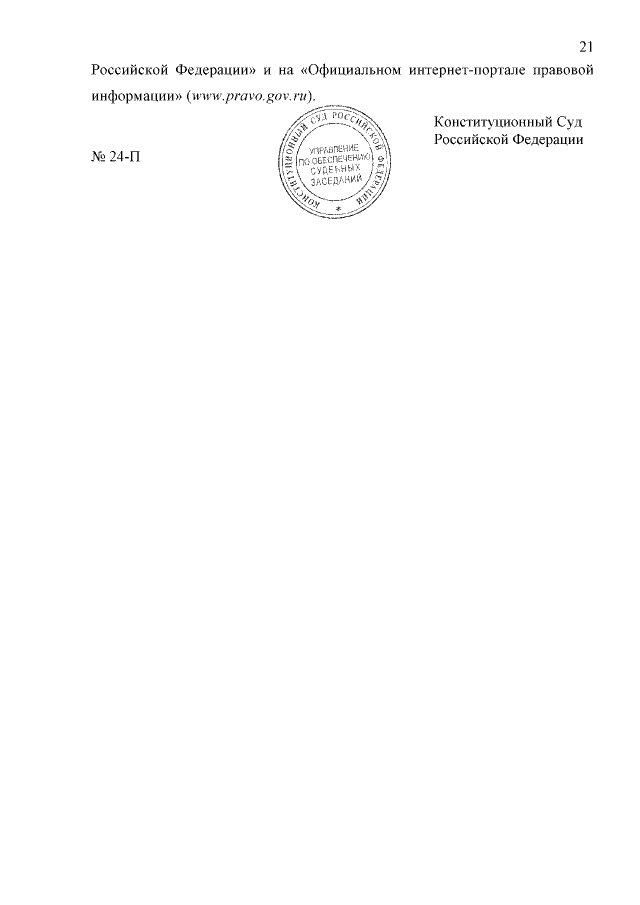 21

Российской Федерации» и на «Официальном интернет-портале правовой информации» (www.pravo.gov.ru).

Конституционный Суд
Российской Федерации

№ 24-П

КОНСТИТУЦИОННЫЙ СУД РОССИЙСКОЙ ФЕДЕРАЦИИ
УПРАВЛЕНИЕ
ПО ОБЕСПЕЧЕНИЮ
СУДЕБНЫХ
ЗАСЕДАНИЙ